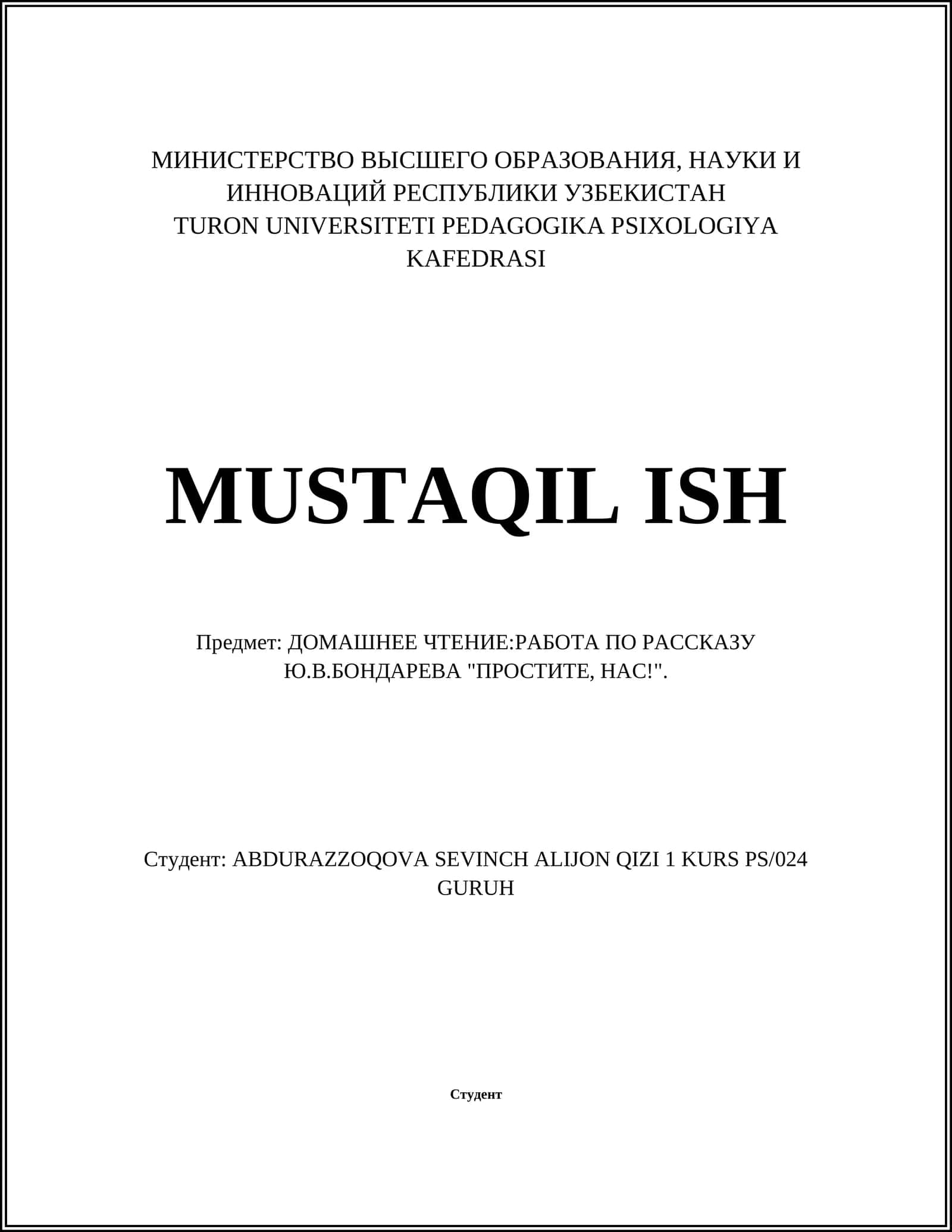 МИНИСТЕРСТВО ВЫСШЕГО ОБРАЗОВАНИЯ, НАУКИ И ИННОВАЦИЙ РЕСПУБЛИКИ УЗБЕКИСТАН
TURON UNIVERSITETI PEDAGOGIKA PSIXOLOGIYA KAFEDRASI

MUSTAQIL ISH

Предмет: ДОМАШНЕЕ ЧТЕНИЕ:РАБОТА ПО РАССКАЗУ Ю.В.БОНДАРЕВА "ПРОСТИТЕ, НАС!".

Студент: ABDURAZZOQOVA SEVINCH ALIJON QIZI 1 KURS PS/024 GURUH

Студент